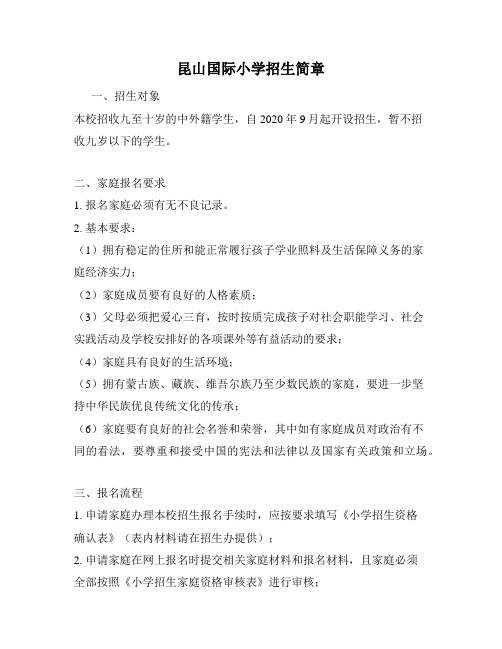 昆山国际小学招生简章

一、招生对象

本校招收九至十岁的中外籍学生，自 2020 年 9 月起开设招生，暂不招收九岁以下的学生。

二、家庭报名要求

1. 报名家庭必须有无不良记录。

2. 基本要求：

（1）拥有稳定的住所和能正常履行孩子学业照料及生活保障义务的家庭经济实力；

（2）家庭成员要有良好的人格素质；

（3）父母必须把爱心三育，按时按质完成孩子对社会职能学习、社会实践活动及学校安排好的各项课外等有益活动的要求；

（4）家庭具有良好的生活环境；

（5）拥有蒙古族、藏族、维吾尔族乃至少数民族的家庭，要进一步坚持中华民族优良传统文化的传承；

（6）家庭要有良好的社会名誉和荣誉，其中如有家庭成员对政治有不同的看法，要尊重和接受中国的宪法和法律以及国家有关政策和立场。

三、报名流程

1. 申请家庭办理本校招生报名手续时，应按要求填写《小学招生资格确认表》（表内材料请在招生办提供）；

2. 申请家庭在网上报名时提交相关家庭材料和报名材料，且家庭必须全部按照《小学招生家庭资格审核表》进行审核；